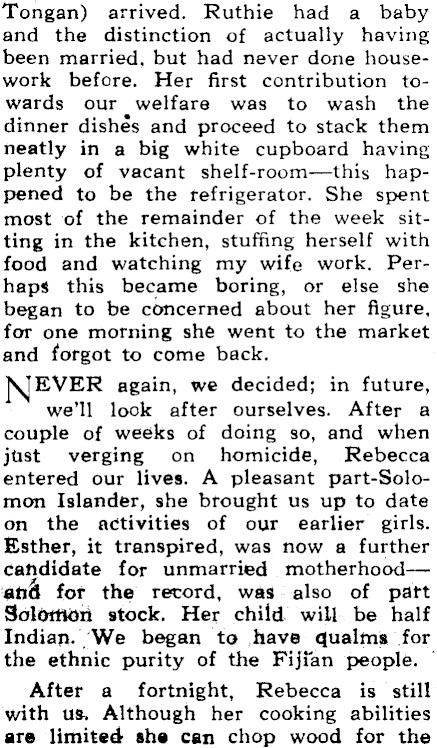 Tongan) arrived. Ruthie had a baby and the distinction of actually having been married, but had never done housework before. Her first contribution towards our welfare was to wash the dinner dishes and proceed to stack them neatly in a big white cupboard having plenty of vacant shelf-room—this happened to be the refrigerator. She spent most of the remainder of the week sitting in the kitchen, stuffing herself with food and watching my wife work. Perhaps this became boring, or else she began to be concerned about her figure, for one morning she went to the market and forgot to come back.

NEVER again, we decided; in future, we'll look after ourselves. After a couple of weeks of doing so, and when just verging on homicide, Rebecca entered our lives. A pleasant part-Solomon Islander, she brought us up to date on the activities of our earlier girls. Esther, it transpired, was now a further candidate for unmarried motherhood—and for the record, was also of part Solomon stock. Her child will be half Indian. We began to have qualms for the ethnic purity of the Fijian people.

After a fortnight, Rebecca is still with us. Although her cooking abilities are limited she can chop wood for the